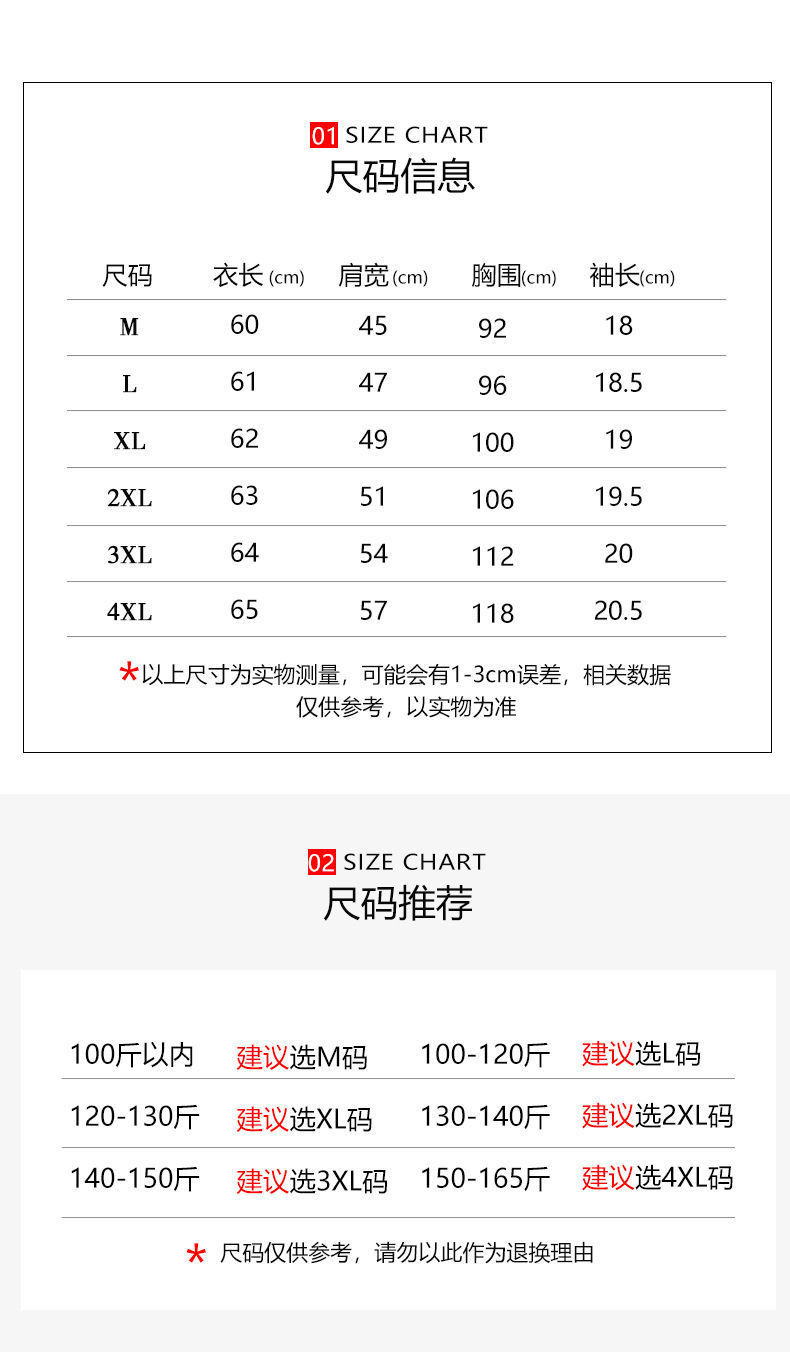 01 SIZE CHART
尺码信息

| 尺码 | 衣长 (cm) | 肩宽 (cm) | 胸围(cm) | 袖长(cm) |
|---|---|---|---|---|
| M | 60 | 45 | 92 | 18 |
| L | 61 | 47 | 96 | 18.5 |
| XL | 62 | 49 | 100 | 19 |
| 2XL | 63 | 51 | 106 | 19.5 |
| 3XL | 64 | 54 | 112 | 20 |
| 4XL | 65 | 57 | 118 | 20.5 |

*以上尺寸为实物测量，可能会有1-3cm误差，相关数据仅供参考，以实物为准

02 SIZE CHART
尺码推荐

| 100斤以内 | 建议选M码 | 100-120斤 | 建议选L码 |
|---|---|---|---|
| 120-130斤 | 建议选XL码 | 130-140斤 | 建议选2XL码 |
| 140-150斤 | 建议选3XL码 | 150-165斤 | 建议选4XL码 |

* 尺码仅供参考，请勿以此作为退换理由